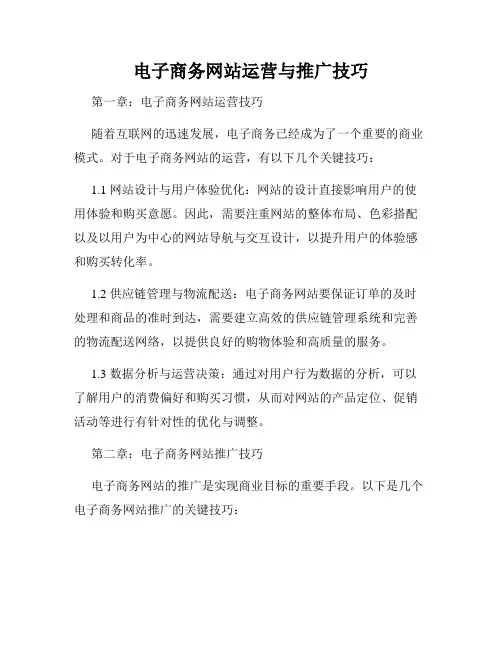 电子商务网站运营与推广技巧

第一章：电子商务网站运营技巧

随着互联网的迅速发展，电子商务已经成为了一个重要的商业模式。对于电子商务网站的运营，有以下几个关键技巧：

1.1 网站设计与用户体验优化：网站的设计直接影响用户的使用体验和购买意愿。因此，需要注重网站的整体布局、色彩搭配以及以用户为中心的网站导航与交互设计，以提升用户的体验感和购买转化率。

1.2 供应链管理与物流配送：电子商务网站要保证订单的及时处理和商品的准时到达，需要建立高效的供应链管理系统和完善的物流配送网络，以提供良好的购物体验和高质量的服务。

1.3 数据分析与运营决策：通过对用户行为数据的分析，可以了解用户的消费偏好和购买习惯，从而对网站的产品定位、促销活动等进行有针对性的优化与调整。

第二章：电子商务网站推广技巧

电子商务网站的推广是实现商业目标的重要手段。以下是几个电子商务网站推广的关键技巧：